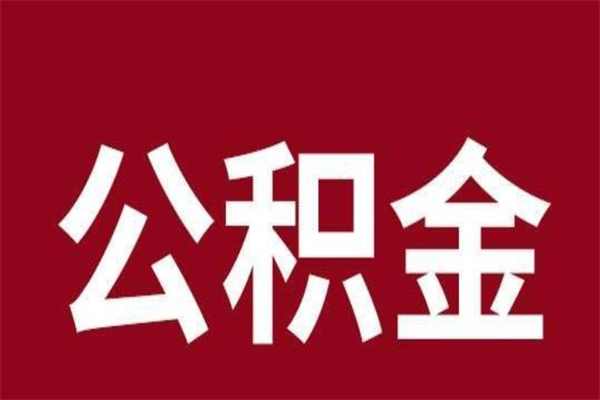 公积金